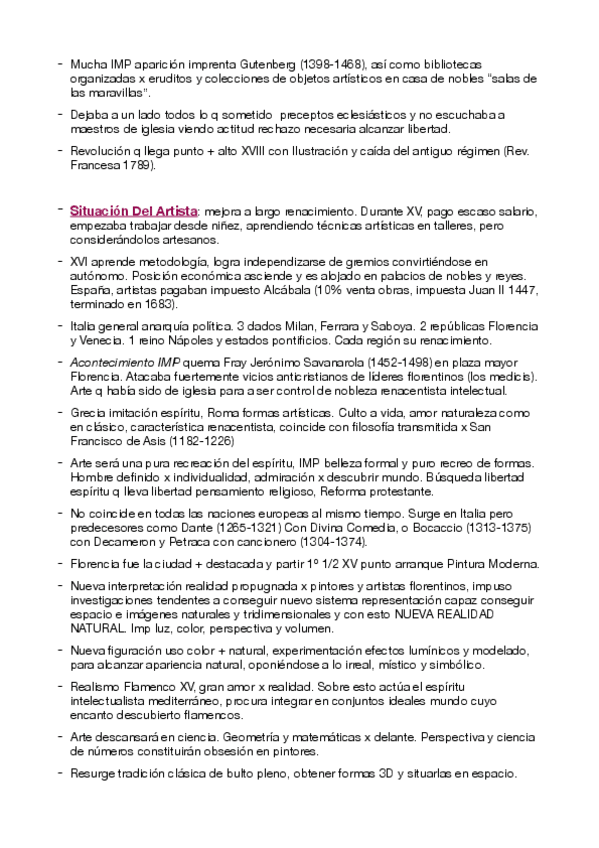 - Mucha IMP aparición imprenta Gutenberg (1398-1468), así como bibliotecas organizadas x eruditos y colecciones de objetos artísticos en casa de nobles "salas de las maravillas".

- Dejaba a un lado todos lo q sometido preceptos eclesiásticos y no escuchaba a maestros de iglesia viendo actitud rechazo necesaria alcanzar libertad.

- Revolución q llega punto + alto XVIII con Ilustración y caída del antiguo régimen (Rev. Francesa 1789).

- Situación Del Artista: mejora a largo renacimiento. Durante XV, pago escaso salario, empezaba trabajar desde niñez, aprendiendo técnicas artísticas en talleres, pero considerándolos artesanos.

- XVI aprende metodología, logra independizarse de gremios convirtiéndose en autónomo. Posición económica asciende y es alojado en palacios de nobles y reyes. España, artistas pagaban impuesto Alcábala (10% venta obras, impuesta Juan II 1447, terminado en 1683).

- Italia general anarquía política. 3 dados Milan, Ferrara y Saboya. 2 repúblicas Florencia y Venecia. 1 reino Nápoles y estados pontificios. Cada región su renacimiento.

- Acontecimiento IMP quema Fray Jerónimo Savanarola (1452-1498) en plaza mayor Florencia. Atacaba fuertemente vicios anticristianos de líderes florentinos (los medicis). Arte q había sido de iglesia para a ser control de nobleza renacentista intelectual.

- Grecia imitación espíritu, Roma formas artísticas. Culto a vida, amor naturaleza como en clásico, característica renacentista, coincide con filosofía transmitida x San Francisco de Asis (1182-1226)

- Arte será una pura recreación del espíritu, IMP belleza formal y puro recreo de formas. Hombre definido x individualidad, admiración x descubrir mundo. Búsqueda libertad espíritu q lleva libertad pensamiento religioso, Reforma protestante.

- No coincide en todas las naciones europeas al mismo tiempo. Surge en Italia pero predecesores como Dante (1265-1321) Con Divina Comedia, o Bocaccio (1313-1375) con Decameron y Petraca con cancionero (1304-1374).

- Florencia fue la ciudad + destacada y partir 1º 1/2 XV punto arranque Pintura Moderna.

- Nueva interpretación realidad propugnada x pintores y artistas florentinos, impuso investigaciones tendentes a conseguir nuevo sistema representación capaz conseguir espacio e imágenes naturales y tridimensionales y con esto NUEVA REALIDAD NATURAL. Imp luz, color, perspectiva y volumen.

- Nueva figuración uso color + natural, experimentación efectos lumínicos y modelado, para alcanzar apariencia natural, oponiéndose a lo irreal, místico y simbólico.

- Realismo Flamenco XV, gran amor x realidad. Sobre esto actúa el espíritu intelectualista mediterráneo, procura integrar en conjuntos ideales mundo cuyo encanto descubierto flamencos.

- Arte descansará en ciencia. Geometría y matemáticas x delante. Perspectiva y ciencia de números constituirán obsesión en pintores.

- Resurge tradición clásica de bulto pleno, obtener formas 3D y situarlas en espacio.